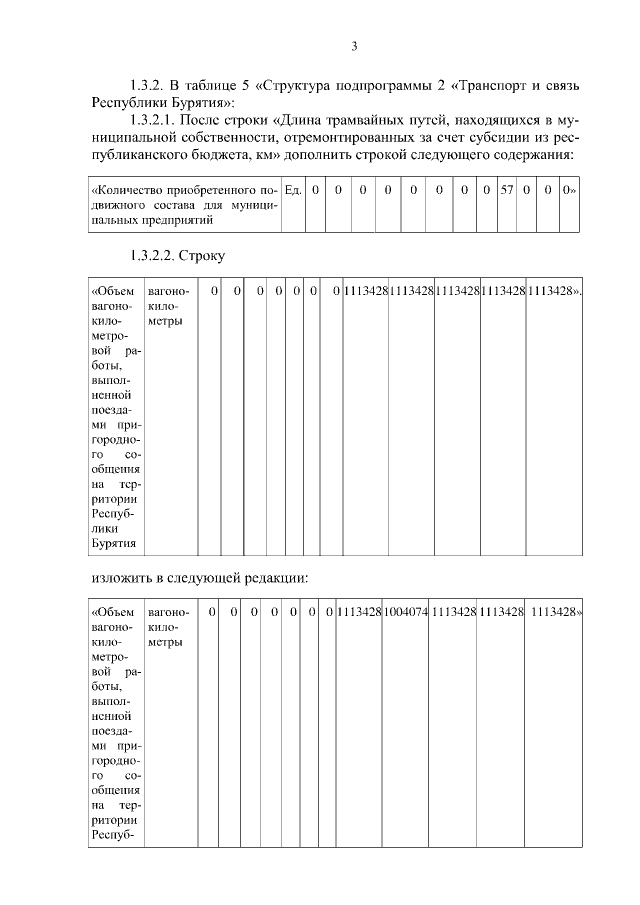 3

1.3.2. В таблице 5 «Структура подпрограммы 2 «Транспорт и связь Республики Бурятия»:

1.3.2.1. После строки «Длина трамвайных путей, находящихся в муниципальной собственности, отремонтированных за счет субсидии из республиканского бюджета, км» дополнить строкой следующего содержания:

| «Количество приобретенного подвижного состава для муниципальных предприятий | Ед. | 0 | 0 | 0 | 0 | 0 | 0 | 0 | 0 | 57 | 0 | 0 | 0» |
|---|---|---|---|---|---|---|---|---|---|---|---|---|---|

1.3.2.2. Строку

| «Объем вагоно-километровой работы, выполненной поездами пригородного сообщения на территории Республики Бурятия | вагоно-километры | 0 | 0 | 0 | 0 | 0 | 0 | 0 | 1113428 | 1113428 | 1113428 | 1113428 | 1113428». |
|---|---|---|---|---|---|---|---|---|---|---|---|---|---|

изложить в следующей редакции:

| «Объем вагоно-километровой работы, выполненной поездами пригородного сообщения на территории Респуб- | вагоно-километры | 0 | 0 | 0 | 0 | 0 | 0 | 0 | 1113428 | 1004074 | 1113428 | 1113428 | 1113428» |
|---|---|---|---|---|---|---|---|---|---|---|---|---|---|